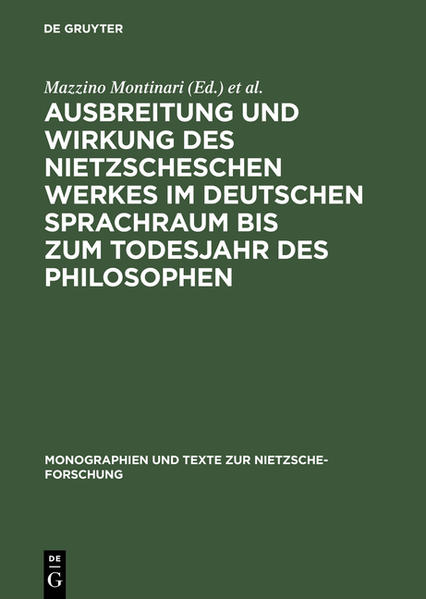 DE GRUYTER

Mazzino Montinari (Ed.) et al.

AUSBREITUNG UND WIRKUNG DES NIETZSCHESCHEN WERKES IM DEUTSCHEN SPRACHRAUM BIS ZUM TODESJAHR DES PHILOSOPHEN

MONOGRAPHIEN UND TEXTE ZUR NIETZSCHE-FORSCHUNG

DE
G